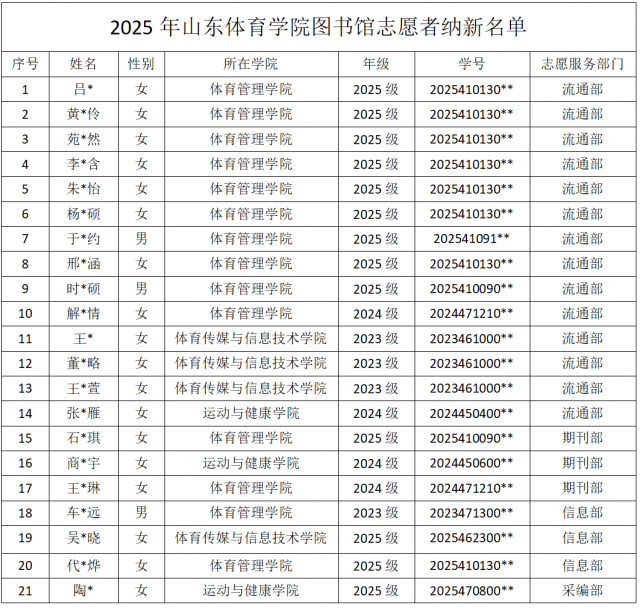 2025年山东体育学院图书馆志愿者纳新名单

| 序号 | 姓名 | 性别 | 所在学院 | 年级 | 学号 | 志愿服务部门 |
|---|---|---|---|---|---|---|
| 1 | 吕* | 女 | 体育管理学院 | 2025级 | 2025410130** | 流通部 |
| 2 | 黄*伶 | 女 | 体育管理学院 | 2025级 | 2025410130** | 流通部 |
| 3 | 苑*然 | 女 | 体育管理学院 | 2025级 | 2025410130** | 流通部 |
| 4 | 李*含 | 女 | 体育管理学院 | 2025级 | 2025410130** | 流通部 |
| 5 | 朱*怡 | 女 | 体育管理学院 | 2025级 | 2025410130** | 流通部 |
| 6 | 杨*硕 | 女 | 体育管理学院 | 2025级 | 2025410130** | 流通部 |
| 7 | 于*约 | 男 | 体育管理学院 | 2025级 | 202541091** | 流通部 |
| 8 | 邢*涵 | 女 | 体育管理学院 | 2025级 | 2025410130** | 流通部 |
| 9 | 时*硕 | 男 | 体育管理学院 | 2025级 | 2025410090** | 流通部 |
| 10 | 解*情 | 女 | 体育管理学院 | 2024级 | 2024471210** | 流通部 |
| 11 | 王* | 女 | 体育传媒与信息技术学院 | 2023级 | 2023461000** | 流通部 |
| 12 | 董*略 | 女 | 体育传媒与信息技术学院 | 2023级 | 2023461000** | 流通部 |
| 13 | 王*萱 | 女 | 体育传媒与信息技术学院 | 2023级 | 2023461000** | 流通部 |
| 14 | 张*雁 | 女 | 运动与健康学院 | 2024级 | 2024450400** | 流通部 |
| 15 | 石*琪 | 女 | 体育管理学院 | 2025级 | 2025410090** | 期刊部 |
| 16 | 商*宇 | 女 | 运动与健康学院 | 2024级 | 2024450600** | 期刊部 |
| 17 | 王*琳 | 女 | 体育管理学院 | 2024级 | 2024471210** | 期刊部 |
| 18 | 车*远 | 男 | 体育管理学院 | 2023级 | 2023471300** | 信息部 |
| 19 | 吴*晓 | 女 | 体育传媒与信息技术学院 | 2025级 | 2025462300** | 信息部 |
| 20 | 代*烨 | 女 | 体育管理学院 | 2025级 | 2025410130** | 信息部 |
| 21 | 陶* | 女 | 运动与健康学院 | 2025级 | 2025470800** | 采编部 |